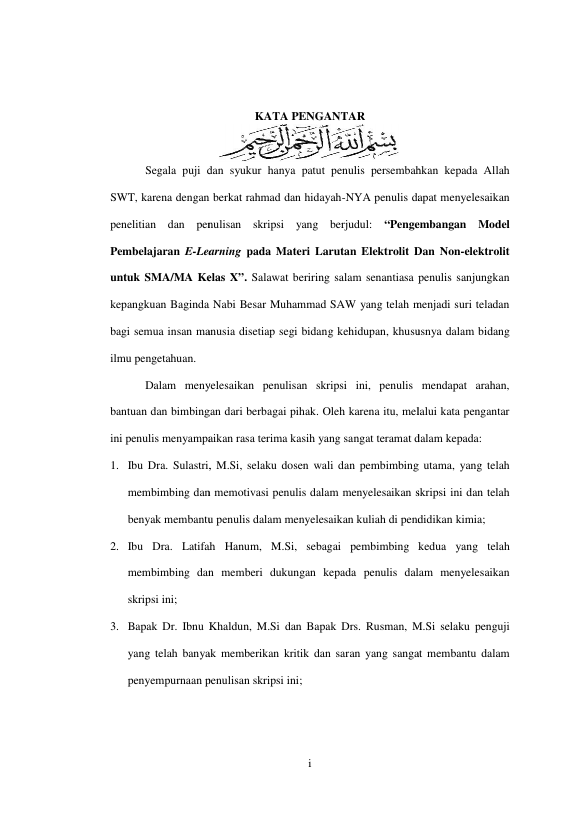 KATA PENGANTAR

بسم الله الرحمن الرحيم

Segala puji dan syukur hanya patut penulis persembahkan kepada Allah SWT, karena dengan berkat rahmad dan hidayah-NYA penulis dapat menyelesaikan penelitian dan penulisan skripsi yang berjudul: "Pengembangan Model Pembelajaran E-Learning pada Materi Larutan Elektrolit Dan Non-elektrolit untuk SMA/MA Kelas X". Salawat beriring salam senantiasa penulis sanjungkan kepangkuan Baginda Nabi Besar Muhammad SAW yang telah menjadi suri teladan bagi semua insan manusia disetiap segi bidang kehidupan, khususnya dalam bidang ilmu pengetahuan.

Dalam menyelesaikan penulisan skripsi ini, penulis mendapat arahan, bantuan dan bimbingan dari berbagai pihak. Oleh karena itu, melalui kata pengantar ini penulis menyampaikan rasa terima kasih yang sangat teramat dalam kepada:

1. Ibu Dra. Sulastri, M.Si, selaku dosen wali dan pembimbing utama, yang telah membimbing dan memotivasi penulis dalam menyelesaikan skripsi ini dan telah benyak membantu penulis dalam menyelesaikan kuliah di pendidikan kimia;

2. Ibu Dra. Latifah Hanum, M.Si, sebagai pembimbing kedua yang telah membimbing dan memberi dukungan kepada penulis dalam menyelesaikan skripsi ini;

3. Bapak Dr. Ibnu Khaldun, M.Si dan Bapak Drs. Rusman, M.Si selaku penguji yang telah banyak memberikan kritik dan saran yang sangat membantu dalam penyempurnaan penulisan skripsi ini;

i